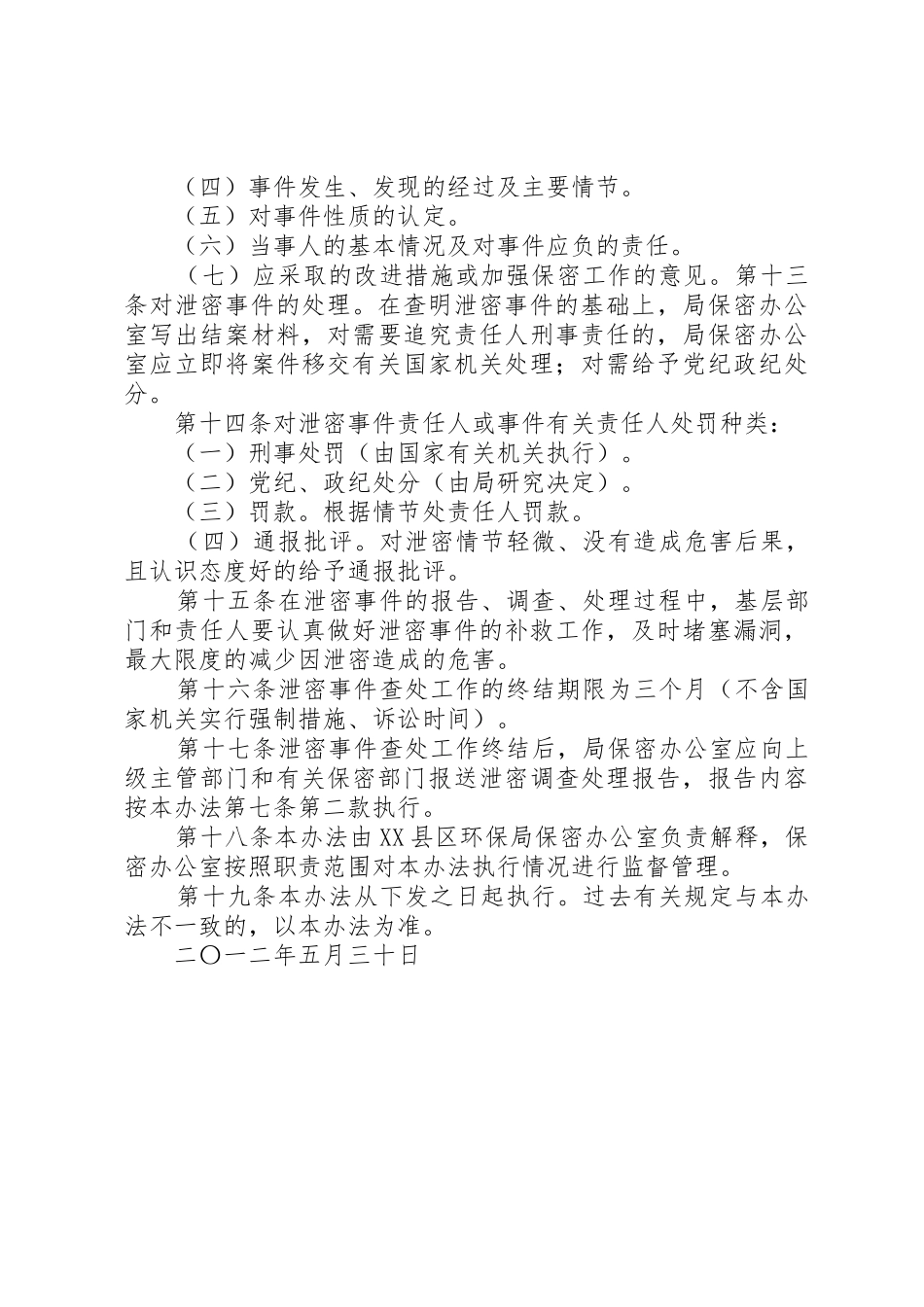 （四）事件发生、发现的经过及主要情节。

（五）对事件性质的认定。

（六）当事人的基本情况及对事件应负的责任。

（七）应采取的改进措施或加强保密工作的意见。第十三条对泄密事件的处理。在查明泄密事件的基础上，局保密办公室写出结案材料，对需要追究责任人刑事责任的，局保密办公室应立即将案件移交有关国家机关处理；对需给予党纪政纪处分。

第十四条对泄密事件责任人或事件有关责任人处罚种类：

（一）刑事处罚（由国家有关机关执行）。

（二）党纪、政纪处分（由局研究决定）。

（三）罚款。根据情节处责任人罚款。

（四）通报批评。对泄密情节轻微、没有造成危害后果，且认识态度好的给予通报批评。

第十五条在泄密事件的报告、调查、处理过程中，基层部门和责任人要认真做好泄密事件的补救工作，及时堵塞漏洞，最大限度的减少因泄密造成的危害。

第十六条泄密事件查处工作的终结期限为三个月（不含国家机关实行强制措施、诉讼时间）。

第十七条泄密事件查处工作终结后，局保密办公室应向上级主管部门和有关保密部门报送泄密调查处理报告，报告内容按本办法第七条第二款执行。

第十八条本办法由XX县区环保局保密办公室负责解释，保密办公室按照职责范围对本办法执行情况进行监督管理。

第十九条本办法从下发之日起执行。过去有关规定与本办法不一致的，以本办法为准。

二〇一二年五月三十日